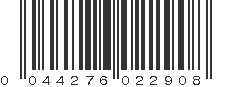 0 044276 022908